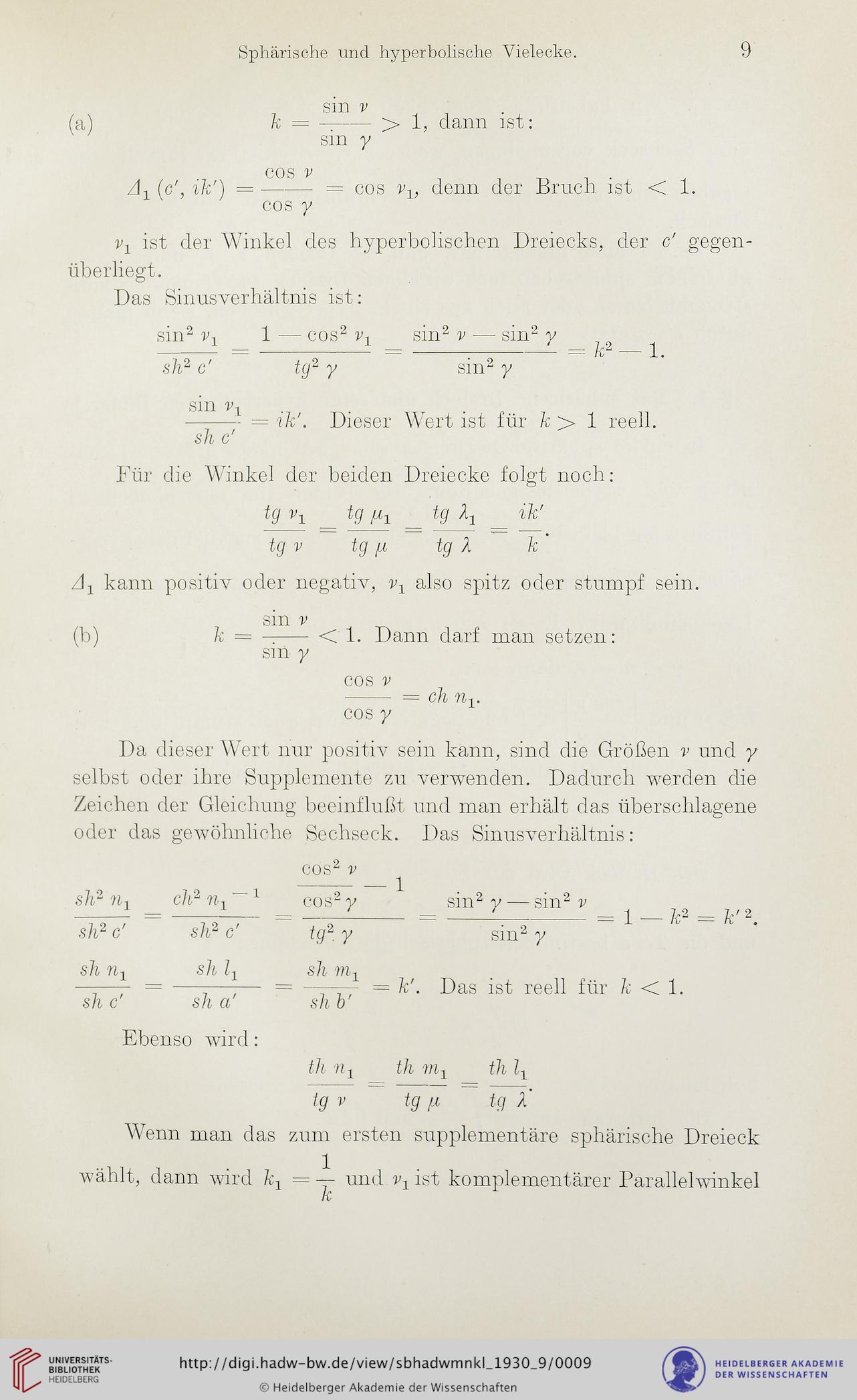 Sphärische und hyperbolische Vielecke. 9

(a) $k = \frac{\sin \nu}{\sin \gamma} > 1$, dann ist:

$\Delta_1 (c', ik') = \frac{\cos \nu}{\cos \gamma} = \cos \nu_1$, denn der Bruch ist $< 1$.

$\nu_1$ ist der Winkel des hyperbolischen Dreiecks, der $c'$ gegenüberliegt.

Das Sinusverhältnis ist:

$\frac{\sin^2 \nu_1}{sh^2 c'} = \frac{1 - \cos^2 \nu_1}{tg^2 \gamma} = \frac{\sin^2 \nu - \sin^2 \gamma}{\sin^2 \gamma} = k^2 - 1.$

$\frac{\sin \nu_1}{sh\, c'} = ik'$. Dieser Wert ist für $k > 1$ reell.

Für die Winkel der beiden Dreiecke folgt noch:

$\frac{tg\, \nu_1}{tg\, \nu} = \frac{tg\, \mu_1}{tg\, \mu} = \frac{tg\, \lambda_1}{tg\, \lambda} = \frac{ik'}{k}.$

$\Delta_1$ kann positiv oder negativ, $\nu_1$ also spitz oder stumpf sein.

(b) $k = \frac{\sin \nu}{\sin \gamma} < 1$. Dann darf man setzen:

$\frac{\cos \nu}{\cos \gamma} = ch\, n_1.$

Da dieser Wert nur positiv sein kann, sind die Größen $\nu$ und $\gamma$ selbst oder ihre Supplemente zu verwenden. Dadurch werden die Zeichen der Gleichung beeinflußt und man erhält das überschlagene oder das gewöhnliche Sechseck. Das Sinusverhältnis:

$\frac{sh^2 n_1}{sh^2 c'} = \frac{ch^2 n_1 - 1}{sh^2 c'} = \frac{\frac{\cos^2 \nu}{\cos^2 \gamma} - 1}{tg^2 \gamma} = \frac{\sin^2 \gamma - \sin^2 \nu}{\sin^2 \gamma} = 1 - k^2 = k'^2.$

$\frac{sh\, n_1}{sh\, c'} = \frac{sh\, l_1}{sh\, a'} = \frac{sh\, m_1}{sh\, b'} = k'$. Das ist reell für $k < 1$.

Ebenso wird:

$\frac{th\, n_1}{tg\, \nu} = \frac{th\, m_1}{tg\, \mu} = \frac{th\, l_1}{tg\, \lambda}.$

Wenn man das zum ersten supplementäre sphärische Dreieck wählt, dann wird $k_1 = \frac{1}{k}$ und $\nu_1$ ist komplementärer Parallelwinkel

UNIVERSITÄTS-BIBLIOTHEK HEIDELBERG
http://digi.hadw-bw.de/view/sbhadwmnkl_1930_9/0009
© Heidelberger Akademie der Wissenschaften
HEIDELBERGER AKADEMIE DER WISSENSCHAFTEN